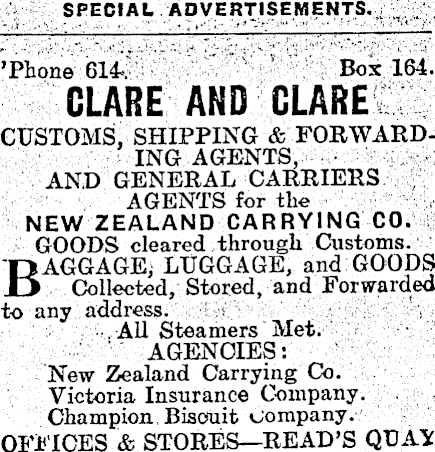 SPECIAL ADVERTISEMENTS.

'Phone 614. Box 164.

CLARE AND CLARE

CUSTOMS, SHIPPING & FORWARDING AGENTS,
AND GENERAL CARRIERS
AGENTS for the
NEW ZEALAND CARRYING CO.
GOODS cleared through Customs.

BAGGAGE, LUGGAGE, and GOODS Collected, Stored, and Forwarded to any address.

All Steamers Met.
AGENCIES:
New Zealand Carrying Co.
Victoria Insurance Company.
Champion Biscuit Company.
OFFICES & STORES—READ'S QUAY